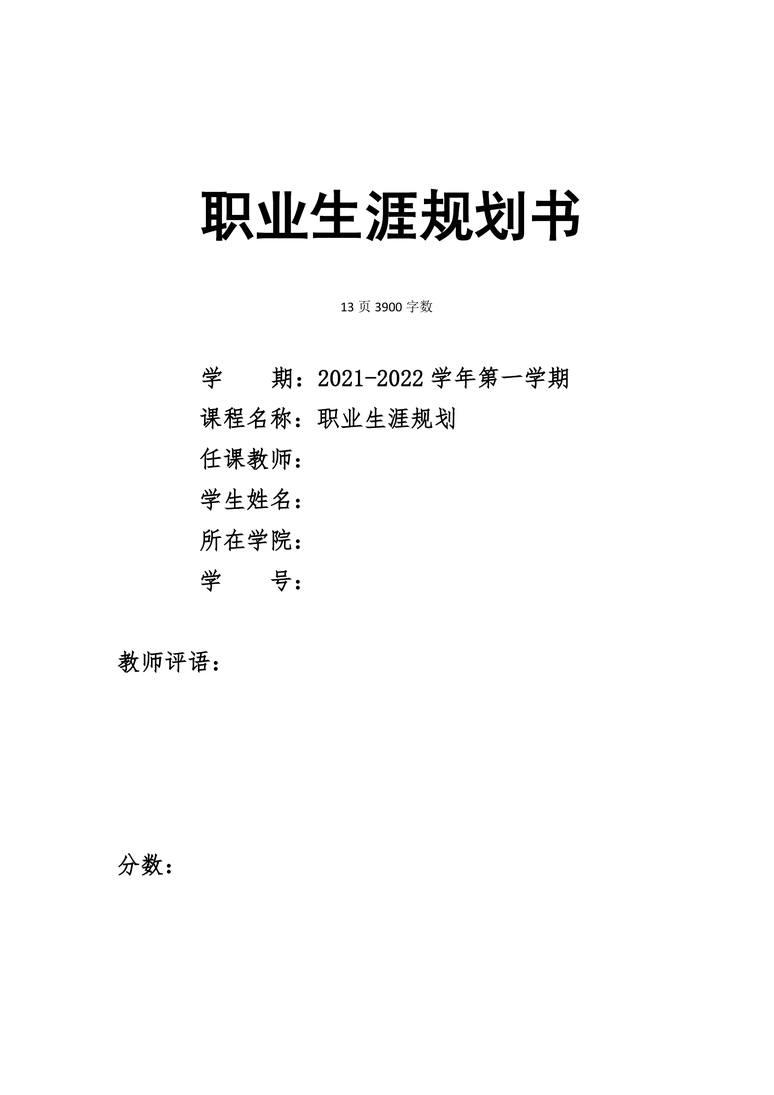 职业生涯规划书

13 页 3900 字数

学　　期：2021-2022 学年第一学期
课程名称：职业生涯规划
任课教师：
学生姓名：
所在学院：
学　　号：

教师评语：

分数：